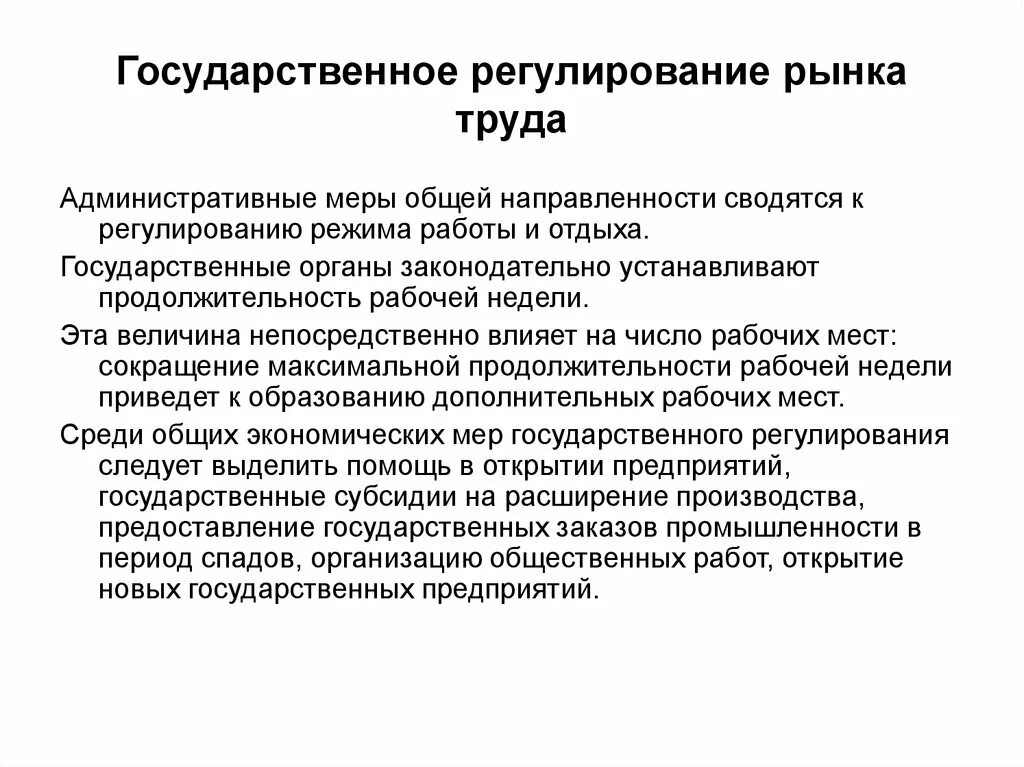 Государственное регулирование рынка труда

Административные меры общей направленности сводятся к регулированию режима работы и отдыха.

Государственные органы законодательно устанавливают продолжительность рабочей недели.

Эта величина непосредственно влияет на число рабочих мест: сокращение максимальной продолжительности рабочей недели приведет к образованию дополнительных рабочих мест.

Среди общих экономических мер государственного регулирования следует выделить помощь в открытии предприятий, государственные субсидии на расширение производства, предоставление государственных заказов промышленности в период спадов, организацию общественных работ, открытие новых государственных предприятий.